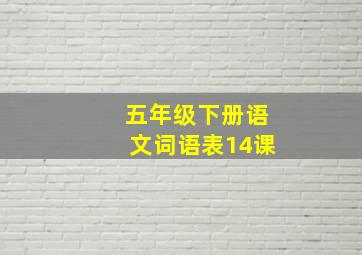 五年级下册语文词语表14课